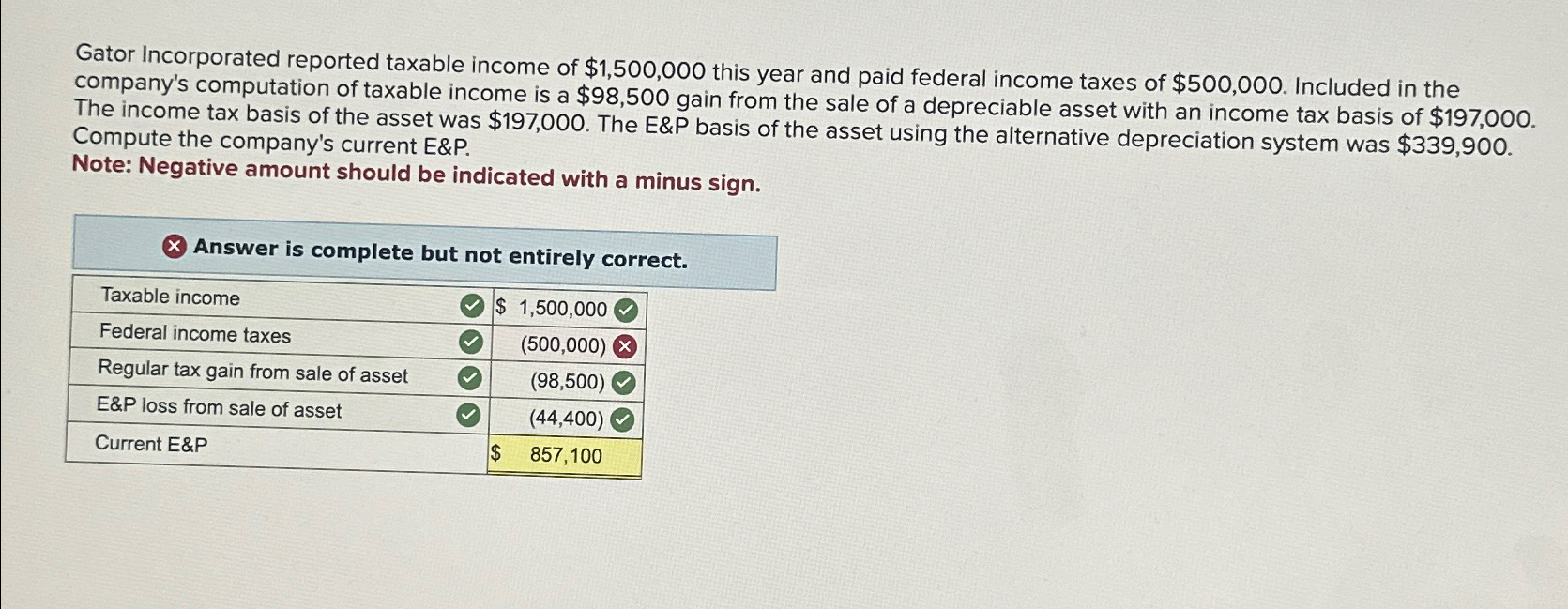 Gator Incorporated reported taxable income of $1,500,000 this year and paid federal income taxes of $500,000. Included in the company's computation of taxable income is a $98,500 gain from the sale of a depreciable asset with an income tax basis of $197,000. The income tax basis of the asset was $197,000. The E&P basis of the asset using the alternative depreciation system was $339,900. Compute the company's current E&P.

Note: Negative amount should be indicated with a minus sign.

Answer is complete but not entirely correct.

| Taxable income | $ 1,500,000 |
|---|---|
| Federal income taxes | (500,000) |
| Regular tax gain from sale of asset | (98,500) |
| E&P loss from sale of asset | (44,400) |
| Current E&P | $ 857,100 |